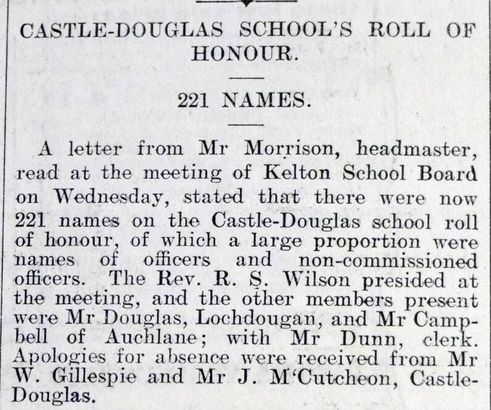 CASTLE-DOUGLAS SCHOOL'S ROLL OF HONOUR.

221 NAMES.

A letter from Mr Morrison, headmaster, read at the meeting of Kelton School Board on Wednesday, stated that there were now 221 names on the Castle-Douglas school roll of honour, of which a large proportion were names of officers and non-commissioned officers. The Rev. R. S. Wilson presided at the meeting, and the other members present were Mr Douglas, Lochdougan, and Mr Campbell of Auchlane; with Mr Dunn, clerk. Apologies for absence were received from Mr W. Gillespie and Mr J. M'Cutcheon, Castle-Douglas.